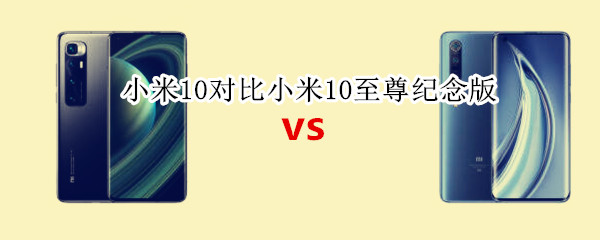 小米10对比小米10至尊纪念版

VS